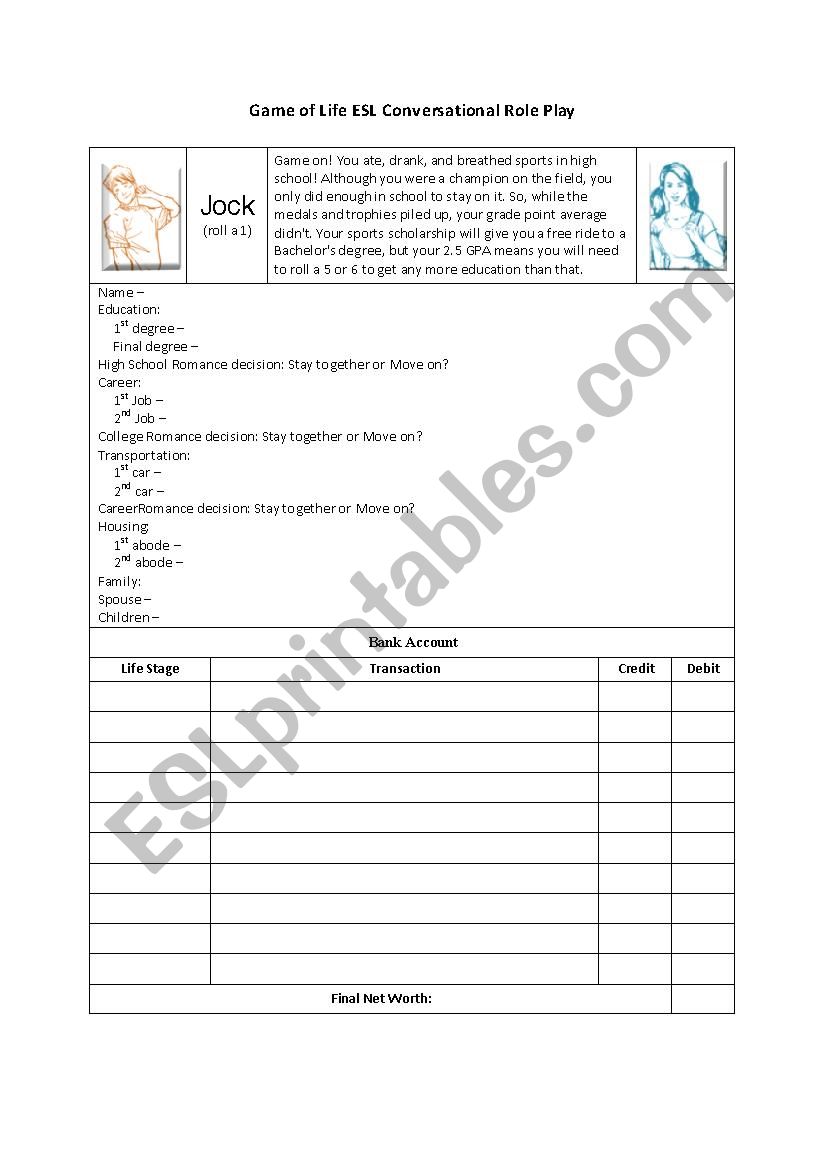 Game of Life ESL Conversational Role Play

Jock
(roll a 1)

Game on! You ate, drank, and breathed sports in high school! Although you were a champion on the field, you only did enough in school to stay on it. So, while the medals and trophies piled up, your grade point average didn't. Your sports scholarship will give you a free ride to a Bachelor's degree, but your 2.5 GPA means you will need to roll a 5 or 6 to get any more education than that.

Name –
Education:
$1^{st}$ degree –
Final degree –
High School Romance decision: Stay together or Move on?
Career:
$1^{st}$ Job –
$2^{nd}$ Job –
College Romance decision: Stay together or Move on?
Transportation:
$1^{st}$ car –
$2^{nd}$ car –
CareerRomance decision: Stay together or Move on?
Housing:
$1^{st}$ abode –
$2^{nd}$ abode –
Family:
Spouse –
Children –

Bank Account

| Life Stage | Transaction | Credit | Debit |
|---|---|---|---|
| | | | |
| | | | |
| | | | |
| | | | |
| | | | |
| | | | |
| | | | |
| | | | |
| | | | |
| | | | |
| Final Net Worth: | | | |

ESLprintables.com